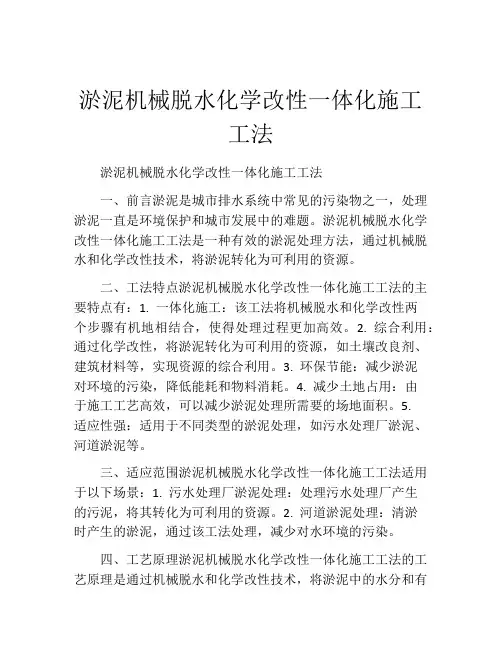 淤泥机械脱水化学改性一体化施工工法

淤泥机械脱水化学改性一体化施工工法

一、前言淤泥是城市排水系统中常见的污染物之一，处理淤泥一直是环境保护和城市发展中的难题。淤泥机械脱水化学改性一体化施工工法是一种有效的淤泥处理方法，通过机械脱水和化学改性技术，将淤泥转化为可利用的资源。

二、工法特点淤泥机械脱水化学改性一体化施工工法的主要特点有：1. 一体化施工：该工法将机械脱水和化学改性两个步骤有机地相结合，使得处理过程更加高效。2. 综合利用：通过化学改性，将淤泥转化为可利用的资源，如土壤改良剂、建筑材料等，实现资源的综合利用。3. 环保节能：减少淤泥对环境的污染，降低能耗和物料消耗。4. 减少土地占用：由于施工工艺高效，可以减少淤泥处理所需要的场地面积。5. 适应性强：适用于不同类型的淤泥处理，如污水处理厂淤泥、河道淤泥等。

三、适应范围淤泥机械脱水化学改性一体化施工工法适用于以下场景：1. 污水处理厂淤泥处理：处理污水处理厂产生的污泥，将其转化为可利用的资源。2. 河道淤泥处理：清淤时产生的淤泥，通过该工法处理，减少对水环境的污染。

四、工艺原理淤泥机械脱水化学改性一体化施工工法的工艺原理是通过机械脱水和化学改性技术，将淤泥中的水分和有